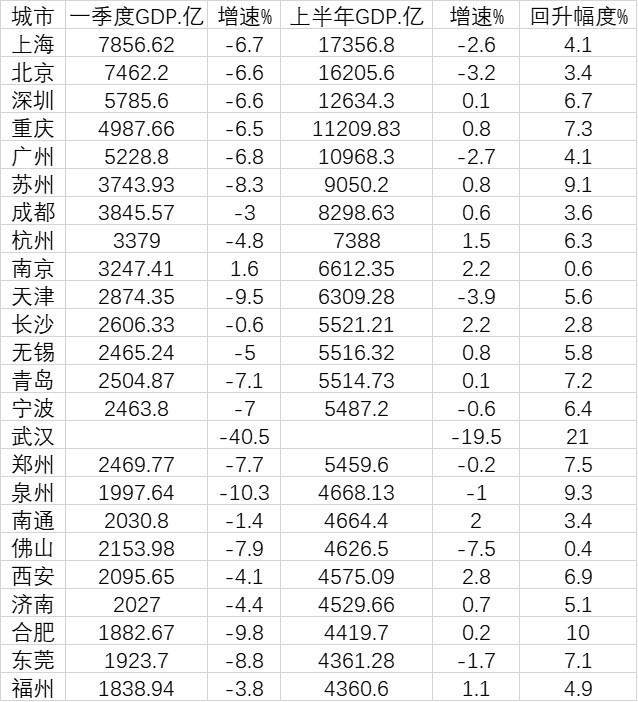 | 城市 | 一季度GDP.亿 | 增速% | 上半年GDP.亿 | 增速% | 回升幅度% |
|---|---|---|---|---|---|
| 上海 | 7856.62 | -6.7 | 17356.8 | -2.6 | 4.1 |
| 北京 | 7462.2 | -6.6 | 16205.6 | -3.2 | 3.4 |
| 深圳 | 5785.6 | -6.6 | 12634.3 | 0.1 | 6.7 |
| 重庆 | 4987.66 | -6.5 | 11209.83 | 0.8 | 7.3 |
| 广州 | 5228.8 | -6.8 | 10968.3 | -2.7 | 4.1 |
| 苏州 | 3743.93 | -8.3 | 9050.2 | 0.8 | 9.1 |
| 成都 | 3845.57 | -3 | 8298.63 | 0.6 | 3.6 |
| 杭州 | 3379 | -4.8 | 7388 | 1.5 | 6.3 |
| 南京 | 3247.41 | 1.6 | 6612.35 | 2.2 | 0.6 |
| 天津 | 2874.35 | -9.5 | 6309.28 | -3.9 | 5.6 |
| 长沙 | 2606.33 | -0.6 | 5521.21 | 2.2 | 2.8 |
| 无锡 | 2465.24 | -5 | 5516.32 | 0.8 | 5.8 |
| 青岛 | 2504.87 | -7.1 | 5514.73 | 0.1 | 7.2 |
| 宁波 | 2463.8 | -7 | 5487.2 | -0.6 | 6.4 |
| 武汉 |  | -40.5 |  | -19.5 | 21 |
| 郑州 | 2469.77 | -7.7 | 5459.6 | -0.2 | 7.5 |
| 泉州 | 1997.64 | -10.3 | 4668.13 | -1 | 9.3 |
| 南通 | 2030.8 | -1.4 | 4664.4 | 2 | 3.4 |
| 佛山 | 2153.98 | -7.9 | 4626.5 | -7.5 | 0.4 |
| 西安 | 2095.65 | -4.1 | 4575.09 | 2.8 | 6.9 |
| 济南 | 2027 | -4.4 | 4529.66 | 0.7 | 5.1 |
| 合肥 | 1882.67 | -9.8 | 4419.7 | 0.2 | 10 |
| 东莞 | 1923.7 | -8.8 | 4361.28 | -1.7 | 7.1 |
| 福州 | 1838.94 | -3.8 | 4360.6 | 1.1 | 4.9 |